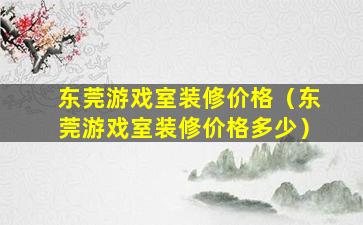 东莞游戏室装修价格（东莞游戏室装修价格多少）